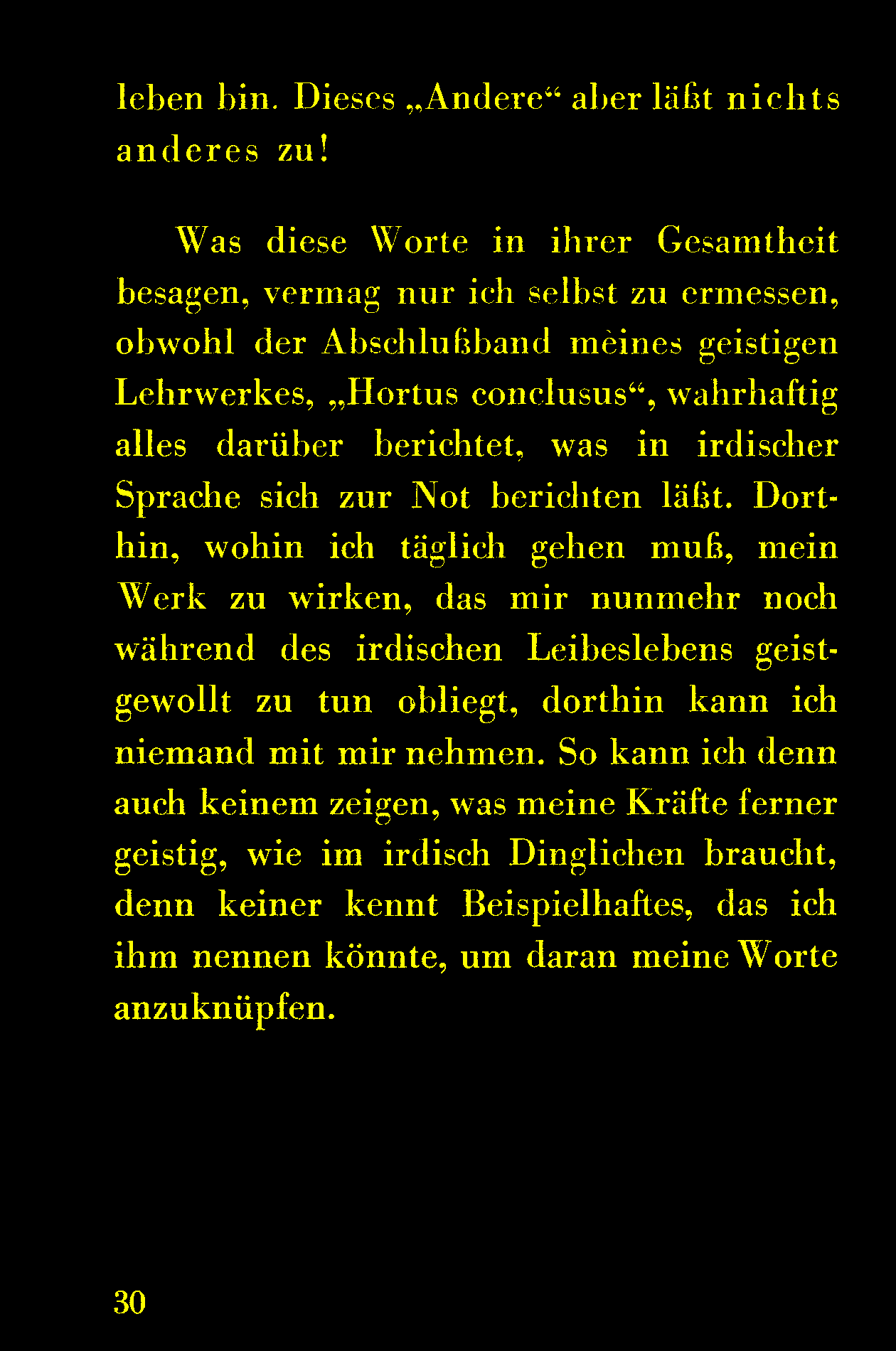 leben bin. Dieses „Andere“ aber läßt nichts anderes zu!

Was diese Worte in ihrer Gesamtheit besagen, vermag nur ich selbst zu ermessen, obwohl der Abschlußband mèines geistigen Lehrwerkes, „Hortus conclusus“, wahrhaftig alles darüber berichtet, was in irdischer Sprache sich zur Not berichten läßt. Dorthin, wohin ich täglich gehen muß, mein Werk zu wirken, das mir nunmehr noch während des irdischen Leibeslebens geistgewollt zu tun obliegt, dorthin kann ich niemand mit mir nehmen. So kann ich denn auch keinem zeigen, was meine Kräfte ferner geistig, wie im irdisch Dinglichen braucht, denn keiner kennt Beispielhaftes, das ich ihm nennen könnte, um daran meine Worte anzuknüpfen.

30